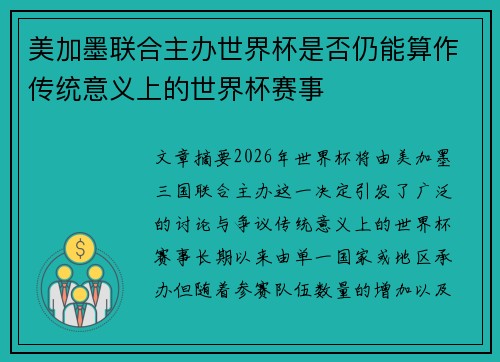 美加墨联合主办世界杯是否仍能算作传统意义上的世界杯赛事

文章摘要2026年世界杯将由美加墨三国联合主办这一决定引发了广泛的讨论与争议传统意义上的世界杯赛事长期以来由单一国家或地区承办但随着参赛队伍数量的增加以及

$